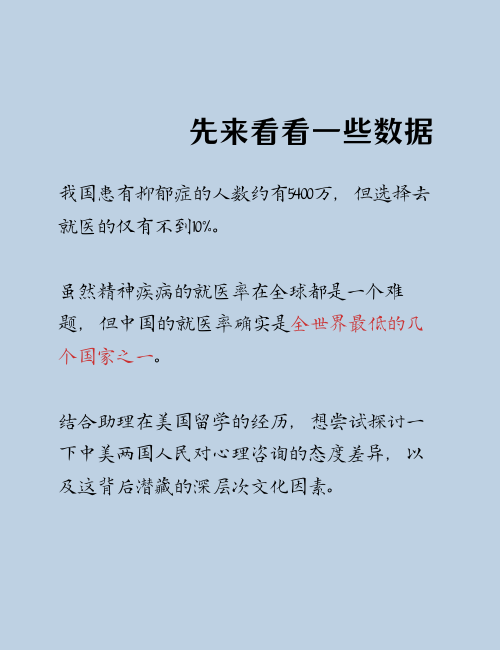 先来看看一些数据

我国患有抑郁症的人数约有5400万，但选择去就医的仅有不到10%。

虽然精神疾病的就医率在全球都是一个难题，但中国的就医率确实是全世界最低的几个国家之一。

结合助理在美国留学的经历，想尝试探讨一下中美两国人民对心理咨询的态度差异，以及这背后潜藏的深层次文化因素。